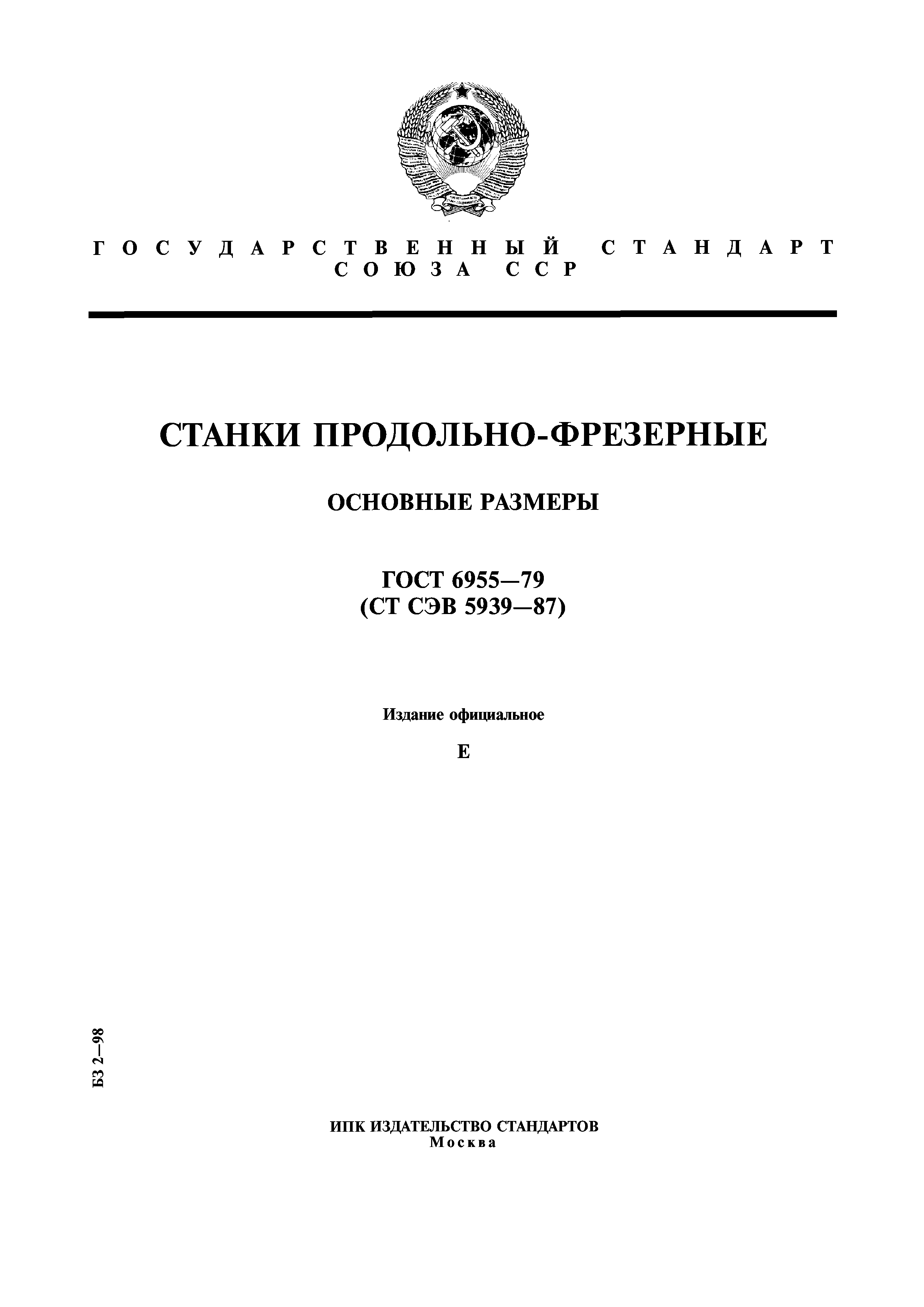 ГОСУДАРСТВЕННЫЙ СТАНДАРТ
СОЮЗА ССР

СТАНКИ ПРОДОЛЬНО-ФРЕЗЕРНЫЕ

ОСНОВНЫЕ РАЗМЕРЫ

ГОСТ 6955—79
(СТ СЭВ 5939—87)

Издание официальное

Е

БЗ 2—98

ИПК ИЗДАТЕЛЬСТВО СТАНДАРТОВ
Москва